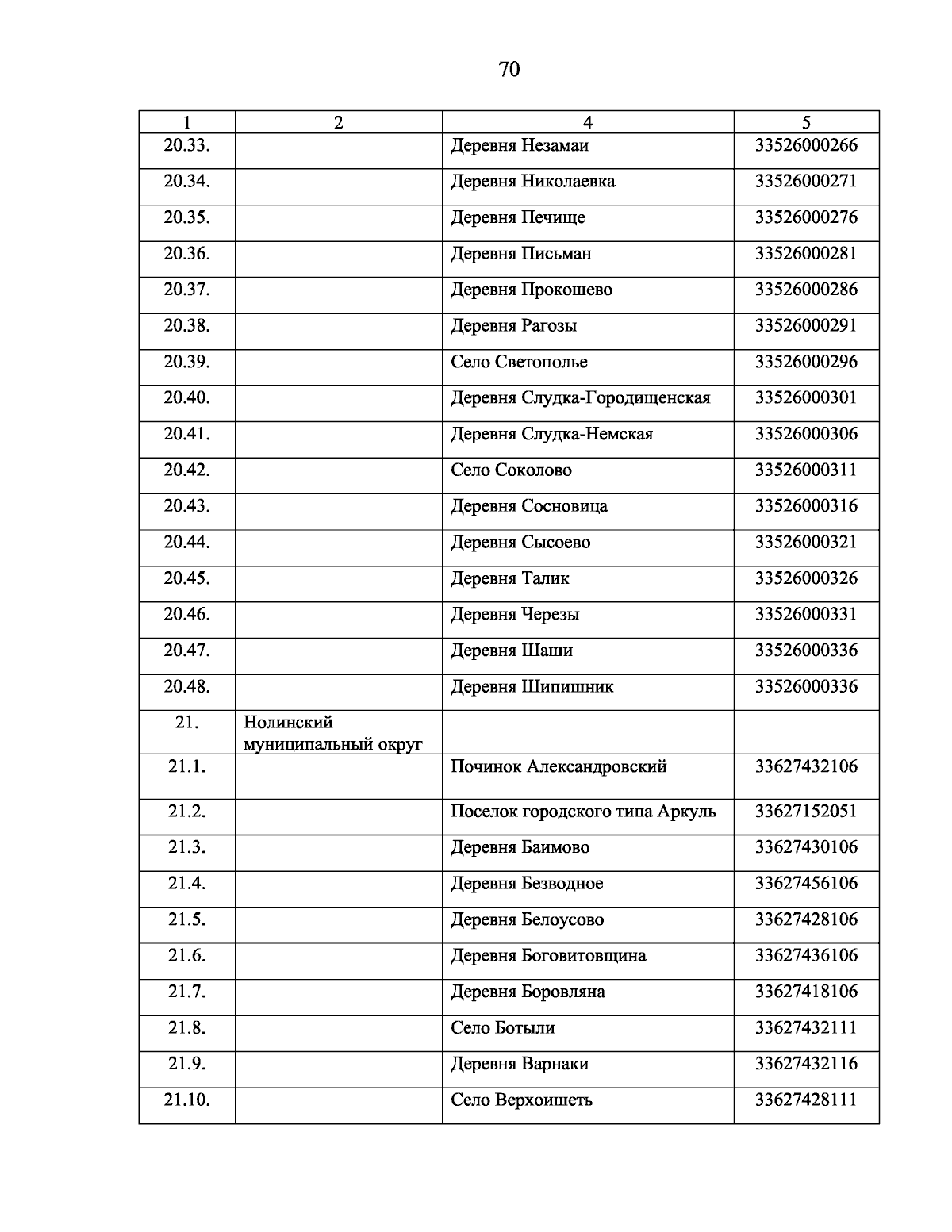 70

| 1 | 2 | 4 | 5 |
|---|---|---|---|
| 20.33. | | Деревня Незамаи | 33526000266 |
| 20.34. | | Деревня Николаевка | 33526000271 |
| 20.35. | | Деревня Печище | 33526000276 |
| 20.36. | | Деревня Письман | 33526000281 |
| 20.37. | | Деревня Прокошево | 33526000286 |
| 20.38. | | Деревня Рагозы | 33526000291 |
| 20.39. | | Село Светополье | 33526000296 |
| 20.40. | | Деревня Слудка-Городищенская | 33526000301 |
| 20.41. | | Деревня Слудка-Немская | 33526000306 |
| 20.42. | | Село Соколово | 33526000311 |
| 20.43. | | Деревня Сосновица | 33526000316 |
| 20.44. | | Деревня Сысоево | 33526000321 |
| 20.45. | | Деревня Талик | 33526000326 |
| 20.46. | | Деревня Черезы | 33526000331 |
| 20.47. | | Деревня Шаши | 33526000336 |
| 20.48. | | Деревня Шипишник | 33526000336 |
| 21. | Нолинский муниципальный округ | | |
| 21.1. | | Починок Александровский | 33627432106 |
| 21.2. | | Поселок городского типа Аркуль | 33627152051 |
| 21.3. | | Деревня Баимово | 33627430106 |
| 21.4. | | Деревня Безводное | 33627456106 |
| 21.5. | | Деревня Белоусово | 33627428106 |
| 21.6. | | Деревня Боговитовщина | 33627436106 |
| 21.7. | | Деревня Боровляна | 33627418106 |
| 21.8. | | Село Ботыли | 33627432111 |
| 21.9. | | Деревня Варнаки | 33627432116 |
| 21.10. | | Село Верхоишеть | 33627428111 |